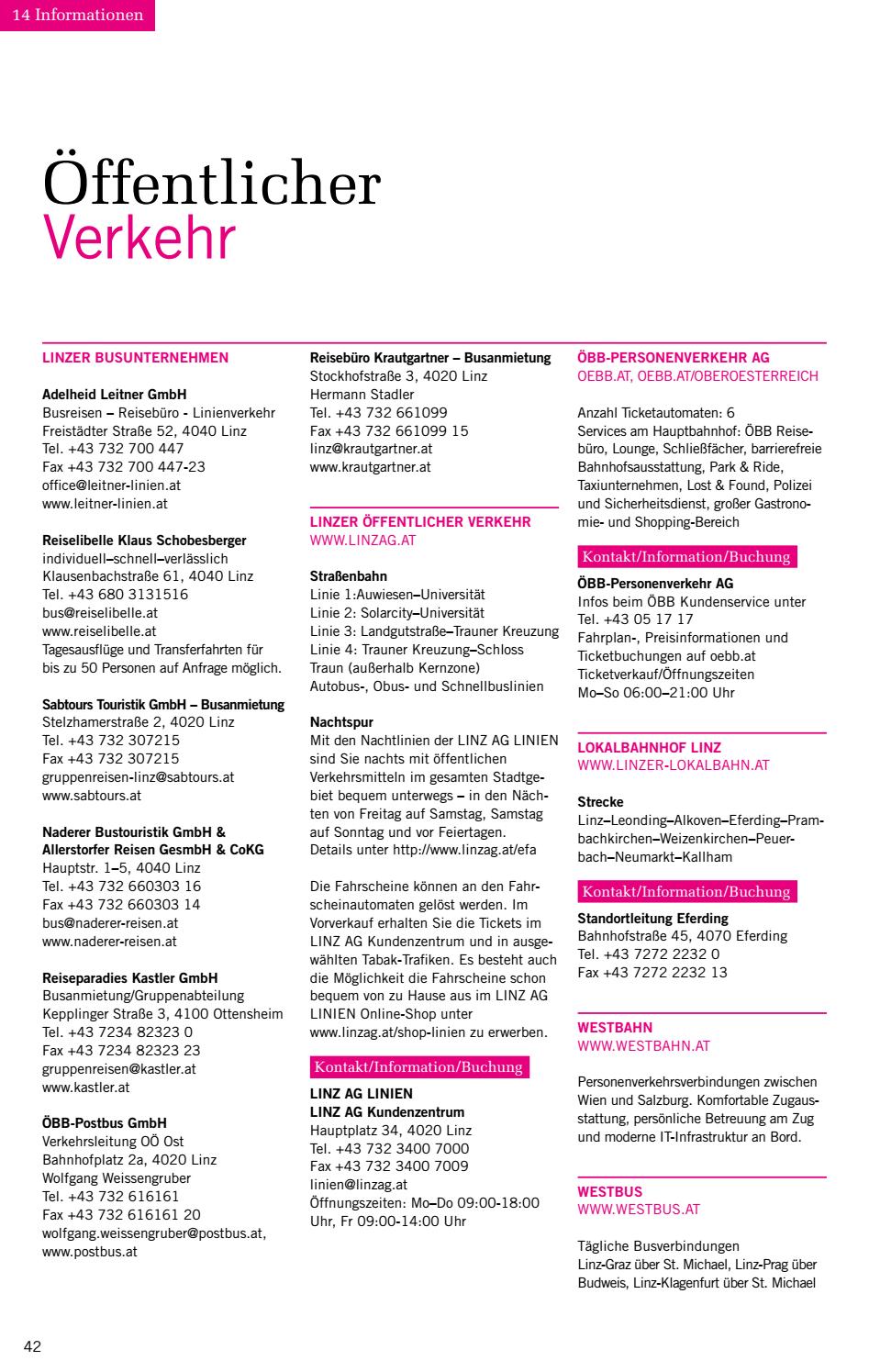 14 Informationen

Öffentlicher
Verkehr

LINZER BUSUNTERNEHMEN

Adelheid Leitner GmbH
Busreisen – Reisebüro - Linienverkehr
Freistädter Straße 52, 4040 Linz
Tel. +43 732 700 447
Fax +43 732 700 447-23
office@leitner-linien.at
www.leitner-linien.at

Reiselibelle Klaus Schobesberger
individuell–schnell–verlässlich
Klausenbachstraße 61, 4040 Linz
Tel. +43 680 3131516
bus@reiselibelle.at
www.reiselibelle.at
Tagesausflüge und Transferfahrten für bis zu 50 Personen auf Anfrage möglich.

Sabtours Touristik GmbH – Busanmietung
Stelzhamerstraße 2, 4020 Linz
Tel. +43 732 307215
Fax +43 732 307215
gruppenreisen-linz@sabtours.at
www.sabtours.at

Naderer Bustouristik GmbH & Allerstorfer Reisen GesmbH & CoKG
Hauptstr. 1–5, 4040 Linz
Tel. +43 732 660303 16
Fax +43 732 660303 14
bus@naderer-reisen.at
www.naderer-reisen.at

Reiseparadies Kastler GmbH
Busanmietung/Gruppenabteilung
Kepplinger Straße 3, 4100 Ottensheim
Tel. +43 7234 82323 0
Fax +43 7234 82323 23
gruppenreisen@kastler.at
www.kastler.at

ÖBB-Postbus GmbH
Verkehrsleitung OÖ Ost
Bahnhofplatz 2a, 4020 Linz
Wolfgang Weissengruber
Tel. +43 732 616161
Fax +43 732 616161 20
wolfgang.weissengruber@postbus.at, www.postbus.at

Reisebüro Krautgartner – Busanmietung
Stockhofstraße 3, 4020 Linz
Hermann Stadler
Tel. +43 732 661099
Fax +43 732 661099 15
linz@krautgartner.at
www.krautgartner.at

LINZER ÖFFENTLICHER VERKEHR
WWW.LINZAG.AT

Straßenbahn
Linie 1:Auwiesen–Universität
Linie 2: Solarcity–Universität
Linie 3: Landgutstraße–Trauner Kreuzung
Linie 4: Trauner Kreuzung–Schloss Traun (außerhalb Kernzone)
Autobus-, Obus- und Schnellbuslinien

Nachtspur
Mit den Nachtlinien der LINZ AG LINIEN sind Sie nachts mit öffentlichen Verkehrsmitteln im gesamten Stadtgebiet bequem unterwegs – in den Nächten von Freitag auf Samstag, Samstag auf Sonntag und vor Feiertagen. Details unter http://www.linzag.at/efa

Die Fahrscheine können an den Fahrscheinautomaten gelöst werden. Im Vorverkauf erhalten Sie die Tickets im LINZ AG Kundenzentrum und in ausgewählten Tabak-Trafiken. Es besteht auch die Möglichkeit die Fahrscheine schon bequem von zu Hause aus im LINZ AG LINIEN Online-Shop unter www.linzag.at/shop-linien zu erwerben.

Kontakt/Information/Buchung
LINZ AG LINIEN
LINZ AG Kundenzentrum
Hauptplatz 34, 4020 Linz
Tel. +43 732 3400 7000
Fax +43 732 3400 7009
linien@linzag.at
Öffnungszeiten: Mo–Do 09:00-18:00 Uhr, Fr 09:00-14:00 Uhr

ÖBB-PERSONENVERKEHR AG
OEBB.AT, OEBB.AT/OBEROESTERREICH

Anzahl Ticketautomaten: 6
Services am Hauptbahnhof: ÖBB Reisebüro, Lounge, Schließfächer, barrierefreie Bahnhofsausstattung, Park & Ride, Taxiunternehmen, Lost & Found, Polizei und Sicherheitsdienst, großer Gastronomie- und Shopping-Bereich

Kontakt/Information/Buchung
ÖBB-Personenverkehr AG
Infos beim ÖBB Kundenservice unter Tel. +43 05 17 17
Fahrplan-, Preisinformationen und Ticketbuchungen auf oebb.at
Ticketverkauf/Öffnungszeiten
Mo–So 06:00–21:00 Uhr

LOKALBAHNHOF LINZ
WWW.LINZER-LOKALBAHN.AT

Strecke
Linz–Leonding–Alkoven–Eferding–Prambachkirchen–Weizenkirchen–Peuerbach–Neumarkt–Kallham

Kontakt/Information/Buchung
Standortleitung Eferding
Bahnhofstraße 45, 4070 Eferding
Tel. +43 7272 2232 0
Fax +43 7272 2232 13

WESTBAHN
WWW.WESTBAHN.AT

Personenverkehrsverbindungen zwischen Wien und Salzburg. Komfortable Zugausstattung, persönliche Betreuung am Zug und moderne IT-Infrastruktur an Bord.

WESTBUS
WWW.WESTBUS.AT

Tägliche Busverbindungen
Linz-Graz über St. Michael, Linz-Prag über Budweis, Linz-Klagenfurt über St. Michael

42